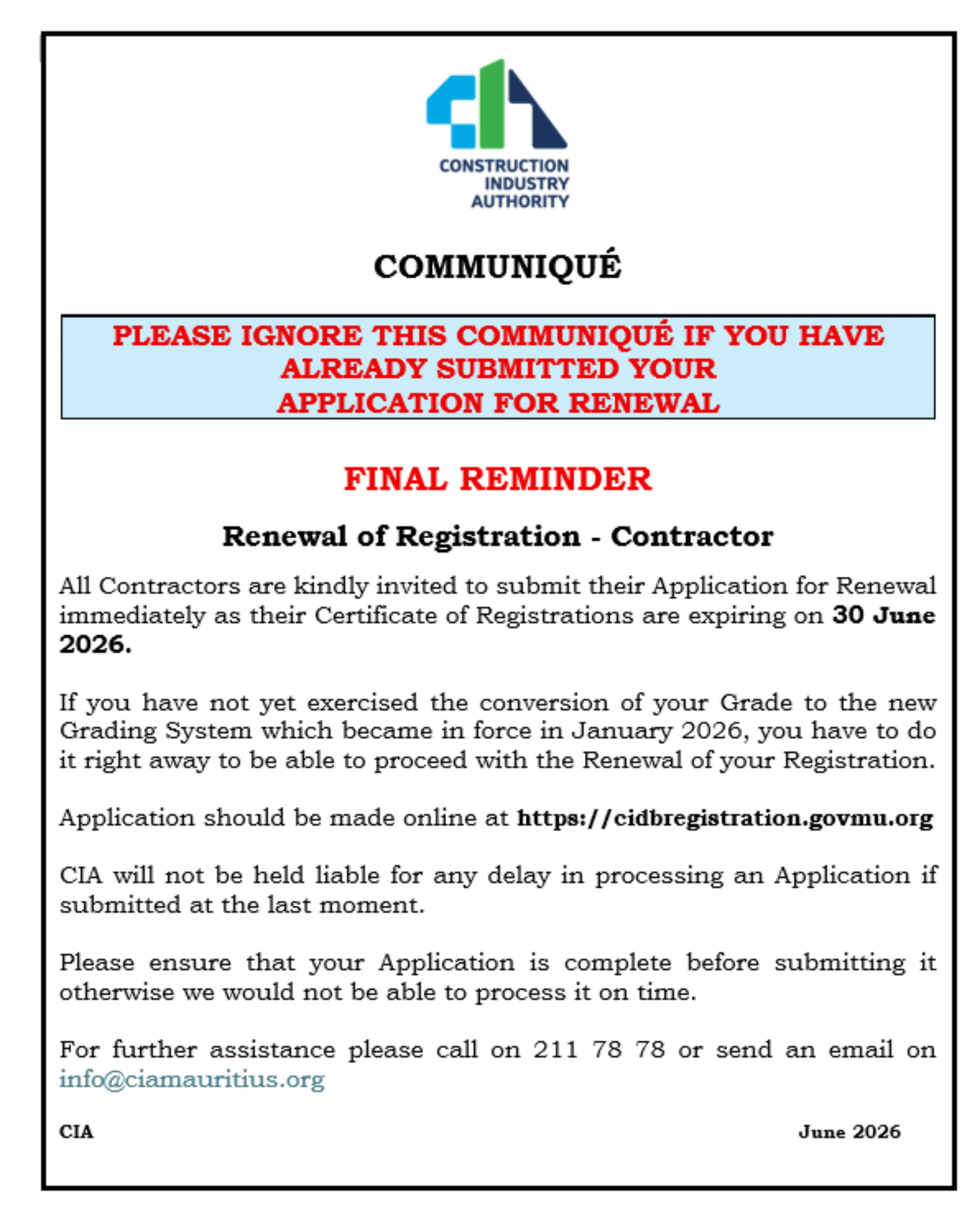 CONSTRUCTION
INDUSTRY
AUTHORITY

COMMUNIQUÉ

PLEASE IGNORE THIS COMMUNIQUÉ IF YOU HAVE ALREADY SUBMITTED YOUR APPLICATION FOR RENEWAL

FINAL REMINDER

Renewal of Registration - Contractor

All Contractors are kindly invited to submit their Application for Renewal immediately as their Certificate of Registrations are expiring on 30 June 2026.

If you have not yet exercised the conversion of your Grade to the new Grading System which became in force in January 2026, you have to do it right away to be able to proceed with the Renewal of your Registration.

Application should be made online at https://cidbregistration.govmu.org

CIA will not be held liable for any delay in processing an Application if submitted at the last moment.

Please ensure that your Application is complete before submitting it otherwise we would not be able to process it on time.

For further assistance please call on 211 78 78 or send an email on info@ciamauritius.org

CIA

June 2026